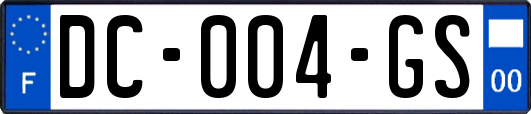 F
DC-004-GS
00